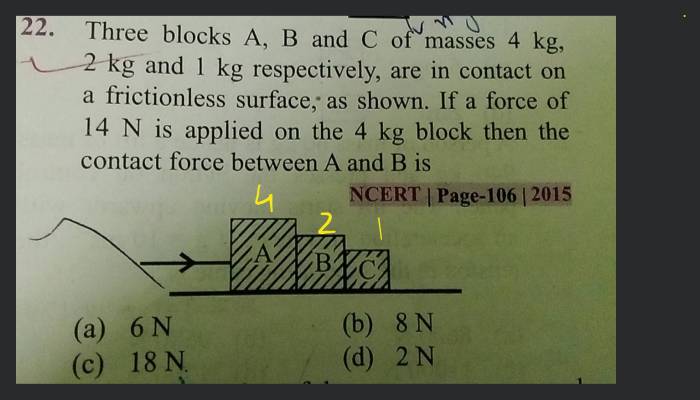 22. Three blocks A, B and C of masses 4 kg, 2 kg and 1 kg respectively, are in contact on a frictionless surface, as shown. If a force of 14 N is applied on the 4 kg block then the contact force between A and B is

NCERT | Page-106 | 2015

4
2
1
A
B
C

(a) 6 N
(b) 8 N
(c) 18 N.
(d) 2 N